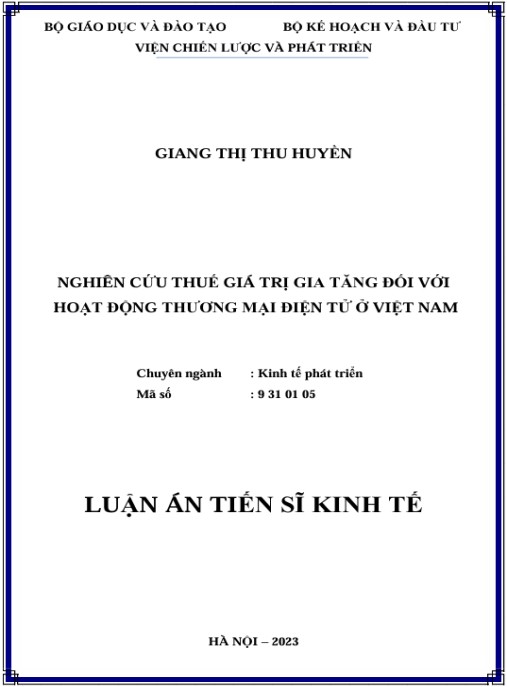 BỘ GIÁO DỤC VÀ ĐÀO TẠO          BỘ KẾ HOẠCH VÀ ĐẦU TƯ
VIỆN CHIẾN LƯỢC VÀ PHÁT TRIỂN

GIANG THỊ THU HUYỀN

NGHIÊN CỨU THUẾ GIÁ TRỊ GIA TĂNG ĐỐI VỚI HOẠT ĐỘNG THƯƠNG MẠI ĐIỆN TỬ Ở VIỆT NAM

Chuyên ngành : Kinh tế phát triển
Mã số : 9 31 01 05

LUẬN ÁN TIẾN SĨ KINH TẾ

HÀ NỘI – 2023